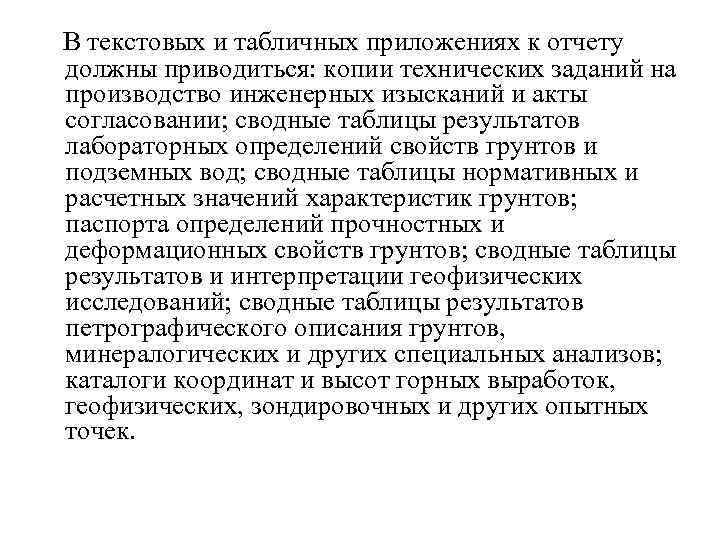 В текстовых и табличных приложениях к отчету должны приводиться: копии технических заданий на производство инженерных изысканий и акты согласовании; сводные таблицы результатов лабораторных определений свойств грунтов и подземных вод; сводные таблицы нормативных и расчетных значений характеристик грунтов; паспорта определений прочностных и деформационных свойств грунтов; сводные таблицы результатов и интерпретации геофизических исследований; сводные таблицы результатов петрографического описания грунтов, минералогических и других специальных анализов; каталоги координат и высот горных выработок, геофизических, зондировочных и других опытных точек.